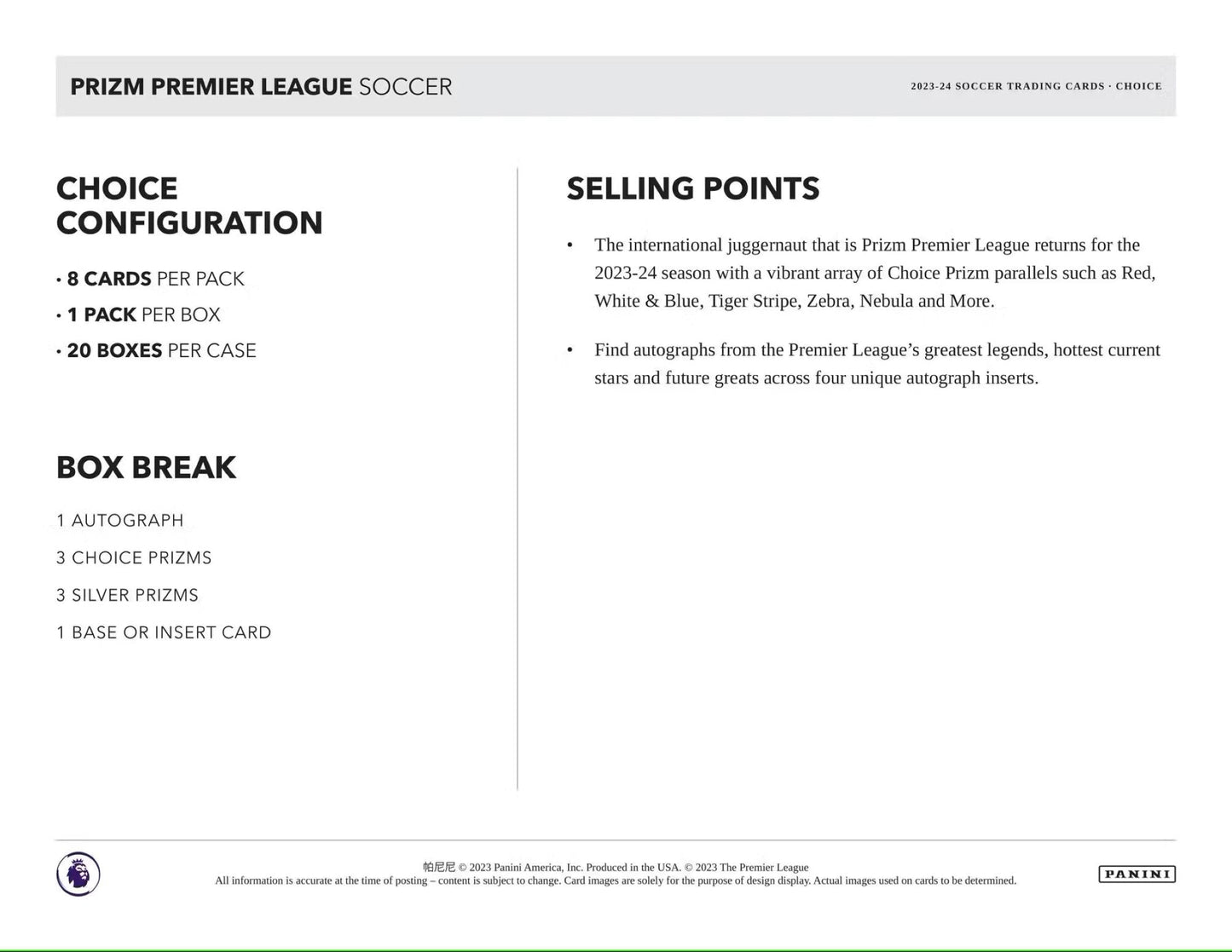 PRIZM PREMIER LEAGUE SOCCER

2023-24 SOCCER TRADING CARDS · CHOICE

CHOICE CONFIGURATION

• 8 CARDS PER PACK
• 1 PACK PER BOX
• 20 BOXES PER CASE

BOX BREAK

1 AUTOGRAPH
3 CHOICE PRIZMS
3 SILVER PRIZMS
1 BASE OR INSERT CARD

SELLING POINTS

• The international juggernaut that is Prizm Premier League returns for the 2023-24 season with a vibrant array of Choice Prizm parallels such as Red, White & Blue, Tiger Stripe, Zebra, Nebula and More.

• Find autographs from the Premier League's greatest legends, hottest current stars and future greats across four unique autograph inserts.

帕尼尼 © 2023 Panini America, Inc. Produced in the USA. © 2023 The Premier League
All information is accurate at the time of posting – content is subject to change. Card images are solely for the purpose of design display. Actual images used on cards to be determined.

PANINI